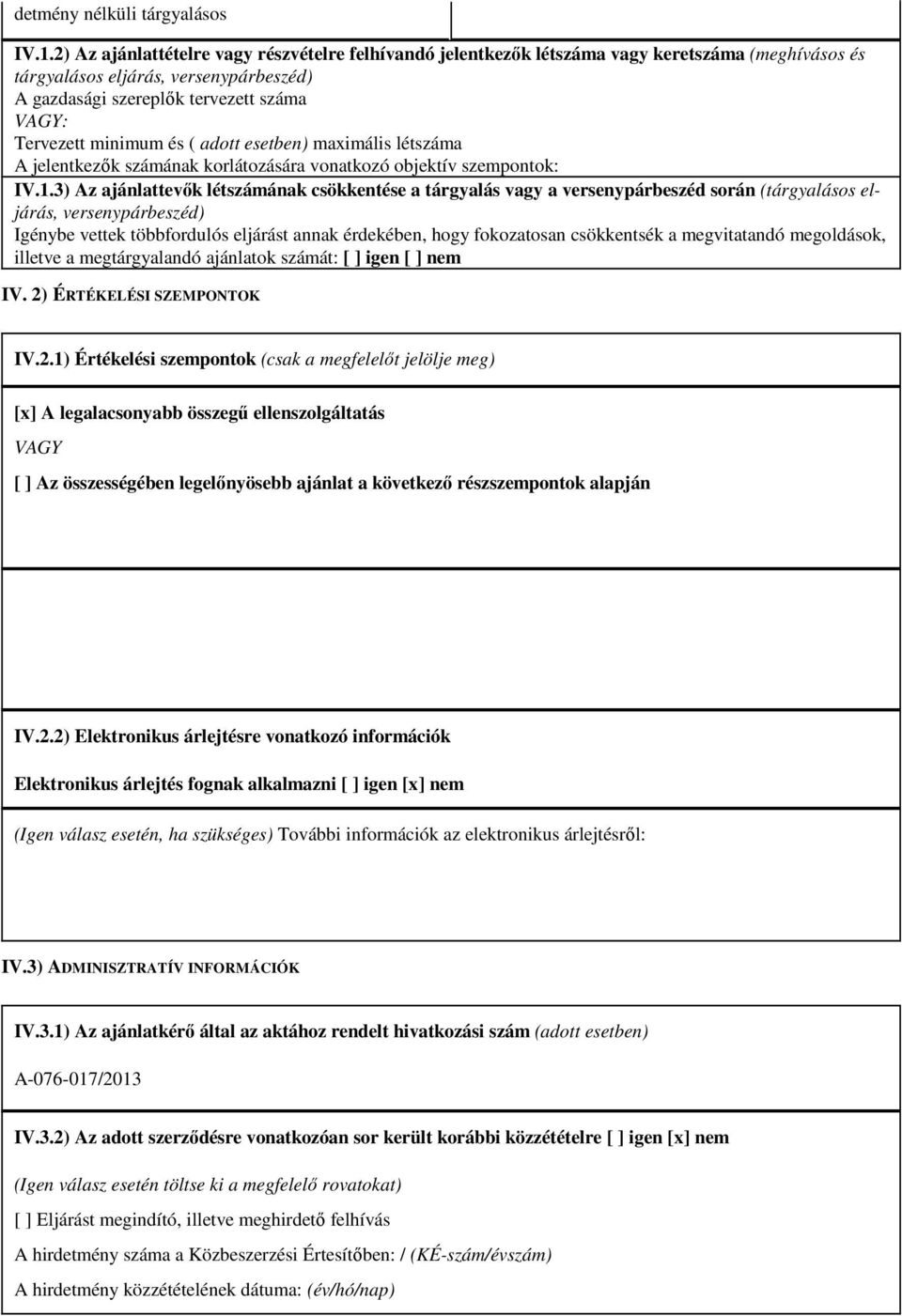 detmény nélküli tárgyalásos

IV.1.2) Az ajánlattételre vagy részvételre felhívandó jelentkezők létszáma vagy keretszáma (meghívásos és tárgyalásos eljárás, versenypárbeszéd)
A gazdasági szereplők tervezett száma
VAGY:
Tervezett minimum és ( adott esetben) maximális létszáma
A jelentkezők számának korlátozására vonatkozó objektív szempontok:

IV.1.3) Az ajánlattevők létszámának csökkentése a tárgyalás vagy a versenypárbeszéd során (tárgyalásos eljárás, versenypárbeszéd)
Igénybe vettek többfordulós eljárást annak érdekében, hogy fokozatosan csökkentsék a megvitatandó megoldások, illetve a megtárgyalandó ajánlatok számát: [ ] igen [ ] nem

IV. 2) ÉRTÉKELÉSI SZEMPONTOK

IV.2.1) Értékelési szempontok (csak a megfelelőt jelölje meg)

[x] A legalacsonyabb összegű ellenszolgáltatás

VAGY

[ ] Az összességében legelőnyösebb ajánlat a következő részszempontok alapján

IV.2.2) Elektronikus árlejtésre vonatkozó információk

Elektronikus árlejtés fognak alkalmazni [ ] igen [x] nem

(Igen válasz esetén, ha szükséges) További információk az elektronikus árlejtésről:

IV.3) ADMINISZTRATÍV INFORMÁCIÓK

IV.3.1) Az ajánlatkérő által az aktához rendelt hivatkozási szám (adott esetben)

A-076-017/2013

IV.3.2) Az adott szerződésre vonatkozóan sor került korábbi közzétételre [ ] igen [x] nem

(Igen válasz esetén töltse ki a megfelelő rovatokat)

[ ] Eljárást megindító, illetve meghirdető felhívás

A hirdetmény száma a Közbeszerzési Értesítőben: / (KÉ-szám/évszám)

A hirdetmény közzétételének dátuma: (év/hó/nap)